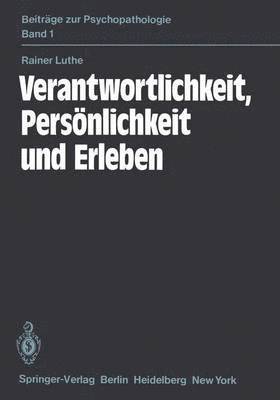 Beiträge zur Psychopathologie
Band 1

Rainer Luthe

Verantwortlichkeit, Persönlichkeit und Erleben

Springer-Verlag Berlin Heidelberg New York